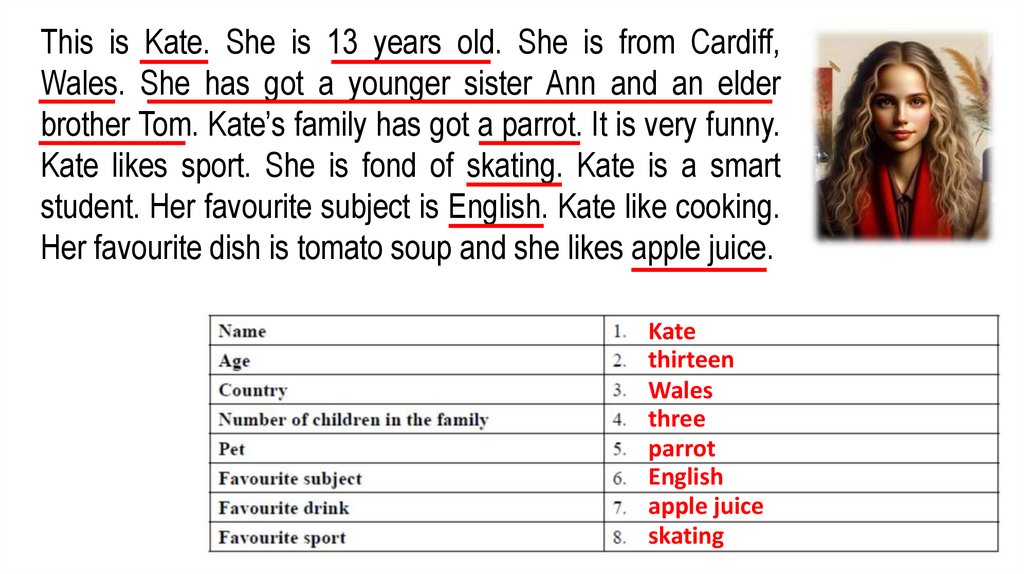 This is Kate. She is 13 years old. She is from Cardiff, Wales. She has got a younger sister Ann and an elder brother Tom. Kate's family has got a parrot. It is very funny. Kate likes sport. She is fond of skating. Kate is a smart student. Her favourite subject is English. Kate like cooking. Her favourite dish is tomato soup and she likes apple juice.

| Name | 1. Kate |
|---|---|
| Age | 2. thirteen |
| Country | 3. Wales |
| Number of children in the family | 4. three |
| Pet | 5. parrot |
| Favourite subject | 6. English |
| Favourite drink | 7. apple juice |
| Favourite sport | 8. skating |